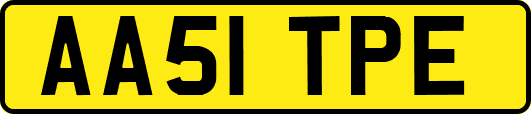 AA51 TPE